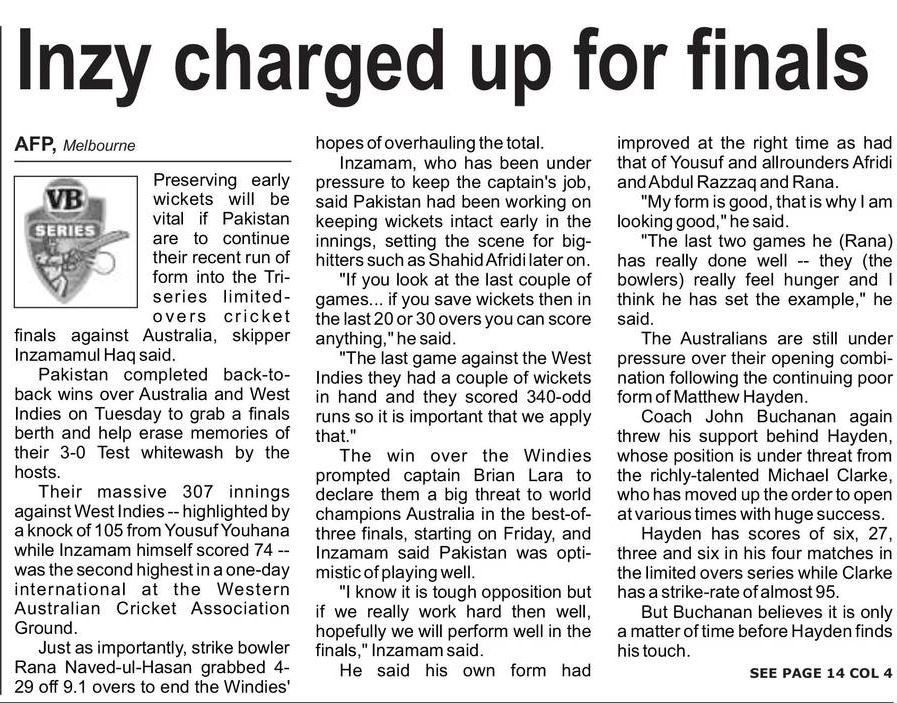 Inzy charged up for finals

AFP, Melbourne

VB SERIES

Preserving early wickets will be vital if Pakistan are to continue their recent run of form into the Tri-series limited-overs cricket finals against Australia, skipper Inzamamul Haq said.

Pakistan completed back-to-back wins over Australia and West Indies on Tuesday to grab a finals berth and help erase memories of their 3-0 Test whitewash by the hosts.

Their massive 307 innings against West Indies -- highlighted by a knock of 105 from Yousuf Youhana while Inzamam himself scored 74 -- was the second highest in a one-day international at the Western Australian Cricket Association Ground.

Just as importantly, strike bowler Rana Naved-ul-Hasan grabbed 4-29 off 9.1 overs to end the Windies' hopes of overhauling the total.

Inzamam, who has been under pressure to keep the captain's job, said Pakistan had been working on keeping wickets intact early in the innings, setting the scene for big-hitters such as Shahid Afridi later on.

"If you look at the last couple of games... if you save wickets then in the last 20 or 30 overs you can score anything," he said.

"The last game against the West Indies they had a couple of wickets in hand and they scored 340-odd runs so it is important that we apply that."

The win over the Windies prompted captain Brian Lara to declare them a big threat to world champions Australia in the best-of-three finals, starting on Friday, and Inzamam said Pakistan was optimistic of playing well.

"I know it is tough opposition but if we really work hard then well, hopefully we will perform well in the finals," Inzamam said.

He said his own form had improved at the right time as had that of Yousuf and allrounders Afridi and Abdul Razzaq and Rana.

"My form is good, that is why I am looking good," he said.

"The last two games he (Rana) has really done well -- they (the bowlers) really feel hunger and I think he has set the example," he said.

The Australians are still under pressure over their opening combination following the continuing poor form of Matthew Hayden.

Coach John Buchanan again threw his support behind Hayden, whose position is under threat from the richly-talented Michael Clarke, who has moved up the order to open at various times with huge success.

Hayden has scores of six, 27, three and six in his four matches in the limited overs series while Clarke has a strike-rate of almost 95.

But Buchanan believes it is only a matter of time before Hayden finds his touch.

SEE PAGE 14 COL 4